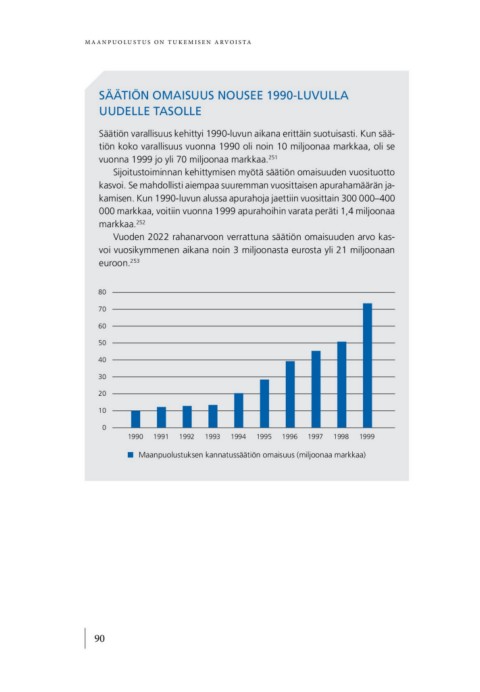 MAANPUOLUSTUS ON TUKEMISEN ARVOISTA

SÄÄTIÖN OMAISUUS NOUSEE 1990-LUVULLA UUDELLE TASOLLE

Säätiön varallisuus kehittyi 1990-luvun aikana erittäin suotuisasti. Kun säätiön koko varallisuus vuonna 1990 oli noin 10 miljoonaa markkaa, oli se vuonna 1999 jo yli 70 miljoonaa markkaa.$^{251}$

Sijoitustoiminnan kehittymisen myötä säätiön omaisuuden vuosituotto kasvoi. Se mahdollisti aiempaa suuremman vuosittaisen apurahamäärän jakamisen. Kun 1990-luvun alussa apurahoja jaettiin vuosittain 300 000–400 000 markkaa, voitiin vuonna 1999 apurahoihin varata peräti 1,4 miljoonaa markkaa.$^{252}$

Vuoden 2022 rahanarvoon verrattuna säätiön omaisuuden arvo kasvoi vuosikymmenen aikana noin 3 miljoonasta eurosta yli 21 miljoonaan euroon.$^{253}$

80
70
60
50
40
30
20
10
0
1990 1991 1992 1993 1994 1995 1996 1997 1998 1999

Maanpuolustuksen kannatussäätiön omaisuus (miljoonaa markkaa)

90